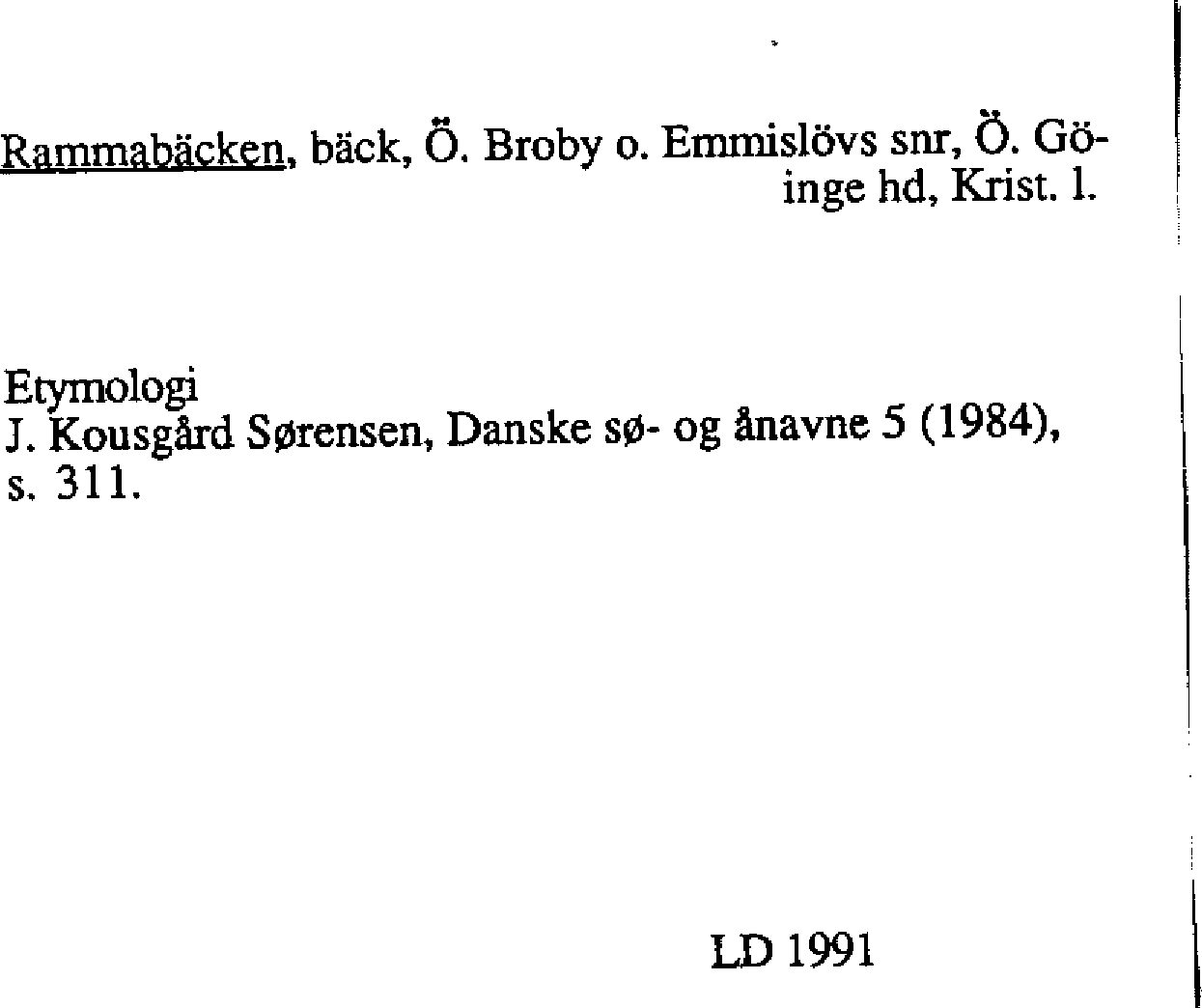 Rammabäcken, bäck, Ö. Broby o. Emmislövs snr, Ö. Göinge hd, Krist. l.

Etymologi
J. Kousgård Sørensen, Danske sø- og ånavne 5 (1984), s. 311.

LD 1991